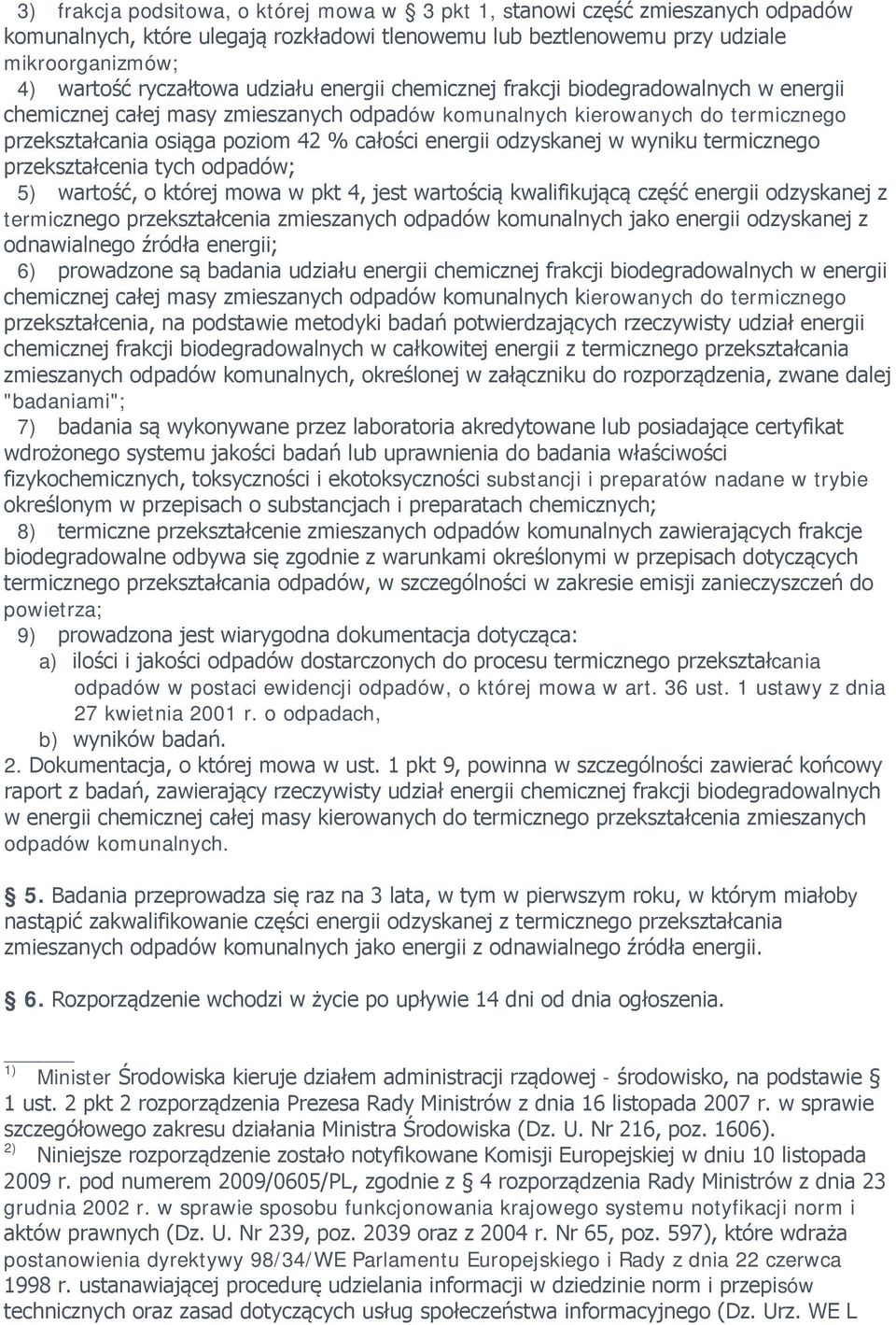 3) frakcja podsitowa, o której mowa w § 3 pkt 1, stanowi część zmieszanych odpadów komunalnych, które ulegają rozkładowi tlenowemu lub beztlenowemu przy udziale mikroorganizmów;

4) wartość ryczałtowa udziału energii chemicznej frakcji biodegradowalnych w energii chemicznej całej masy zmieszanych odpadów komunalnych kierowanych do termicznego przekształcania osiąga poziom 42 % całości energii odzyskanej w wyniku termicznego przekształcenia tych odpadów;

5) wartość, o której mowa w pkt 4, jest wartością kwalifikującą część energii odzyskanej z termicznego przekształcenia zmieszanych odpadów komunalnych jako energii odzyskanej z odnawialnego źródła energii;

6) prowadzone są badania udziału energii chemicznej frakcji biodegradowalnych w energii chemicznej całej masy zmieszanych odpadów komunalnych kierowanych do termicznego przekształcenia, na podstawie metodyki badań potwierdzających rzeczywisty udział energii chemicznej frakcji biodegradowalnych w całkowitej energii z termicznego przekształcania zmieszanych odpadów komunalnych, określonej w załączniku do rozporządzenia, zwane dalej "badaniami";

7) badania są wykonywane przez laboratoria akredytowane lub posiadające certyfikat wdrożonego systemu jakości badań lub uprawnienia do badania właściwości fizykochemicznych, toksyczności i ekotoksyczności substancji i preparatów nadane w trybie określonym w przepisach o substancjach i preparatach chemicznych;

8) termiczne przekształcenie zmieszanych odpadów komunalnych zawierających frakcje biodegradowalne odbywa się zgodnie z warunkami określonymi w przepisach dotyczących termicznego przekształcania odpadów, w szczególności w zakresie emisji zanieczyszczeń do powietrza;

9) prowadzona jest wiarygodna dokumentacja dotycząca:

a) ilości i jakości odpadów dostarczonych do procesu termicznego przekształcania odpadów w postaci ewidencji odpadów, o której mowa w art. 36 ust. 1 ustawy z dnia 27 kwietnia 2001 r. o odpadach,

b) wyników badań.

2. Dokumentacja, o której mowa w ust. 1 pkt 9, powinna w szczególności zawierać końcowy raport z badań, zawierający rzeczywisty udział energii chemicznej frakcji biodegradowalnych w energii chemicznej całej masy kierowanych do termicznego przekształcenia zmieszanych odpadów komunalnych.

§ 5. Badania przeprowadza się raz na 3 lata, w tym w pierwszym roku, w którym miałoby nastąpić zakwalifikowanie części energii odzyskanej z termicznego przekształcania zmieszanych odpadów komunalnych jako energii z odnawialnego źródła energii.

§ 6. Rozporządzenie wchodzi w życie po upływie 14 dni od dnia ogłoszenia.

1) Minister Środowiska kieruje działem administracji rządowej - środowisko, na podstawie § 1 ust. 2 pkt 2 rozporządzenia Prezesa Rady Ministrów z dnia 16 listopada 2007 r. w sprawie szczegółowego zakresu działania Ministra Środowiska (Dz. U. Nr 216, poz. 1606).

2) Niniejsze rozporządzenie zostało notyfikowane Komisji Europejskiej w dniu 10 listopada 2009 r. pod numerem 2009/0605/PL, zgodnie z § 4 rozporządzenia Rady Ministrów z dnia 23 grudnia 2002 r. w sprawie sposobu funkcjonowania krajowego systemu notyfikacji norm i aktów prawnych (Dz. U. Nr 239, poz. 2039 oraz z 2004 r. Nr 65, poz. 597), które wdraża postanowienia dyrektywy 98/34/WE Parlamentu Europejskiego i Rady z dnia 22 czerwca 1998 r. ustanawiającej procedurę udzielania informacji w dziedzinie norm i przepisów technicznych oraz zasad dotyczących usług społeczeństwa informacyjnego (Dz. Urz. WE L